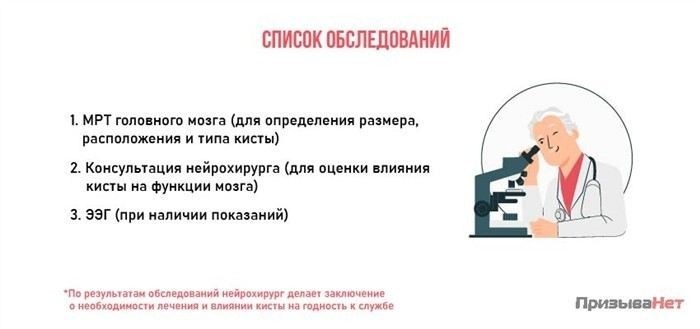 СПИСОК ОБСЛЕДОВАНИЙ

1. МРТ головного мозга (для определения размера, расположения и типа кисты)

2. Консультация нейрохирурга (для оценки влияния кисты на функции мозга)

3. ЭЭГ (при наличии показаний)

*По результатам обследований нейрохирург делает заключение о необходимости лечения и влиянии кисты на годность к службе

ПризываНет